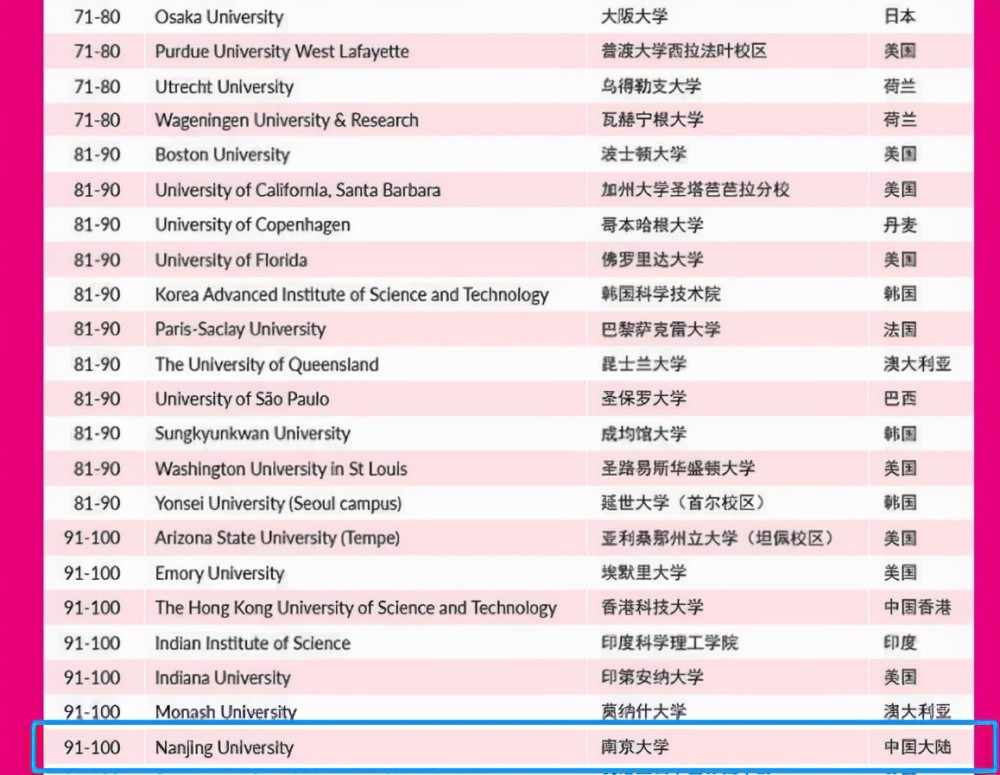 | 71-80 | Osaka University | 大阪大学 | 日本 |
|---|---|---|---|
| 71-80 | Purdue University West Lafayette | 普渡大学西拉法叶校区 | 美国 |
| 71-80 | Utrecht University | 乌得勒支大学 | 荷兰 |
| 71-80 | Wageningen University & Research | 瓦赫宁根大学 | 荷兰 |
| 81-90 | Boston University | 波士顿大学 | 美国 |
| 81-90 | University of California, Santa Barbara | 加州大学圣塔芭芭拉分校 | 美国 |
| 81-90 | University of Copenhagen | 哥本哈根大学 | 丹麦 |
| 81-90 | University of Florida | 佛罗里达大学 | 美国 |
| 81-90 | Korea Advanced Institute of Science and Technology | 韩国科学技术院 | 韩国 |
| 81-90 | Paris-Saclay University | 巴黎萨克雷大学 | 法国 |
| 81-90 | The University of Queensland | 昆士兰大学 | 澳大利亚 |
| 81-90 | University of São Paulo | 圣保罗大学 | 巴西 |
| 81-90 | Sungkyunkwan University | 成均馆大学 | 韩国 |
| 81-90 | Washington University in St Louis | 圣路易斯华盛顿大学 | 美国 |
| 81-90 | Yonsei University (Seoul campus) | 延世大学（首尔校区） | 韩国 |
| 91-100 | Arizona State University (Tempe) | 亚利桑那州立大学（坦佩校区） | 美国 |
| 91-100 | Emory University | 埃默里大学 | 美国 |
| 91-100 | The Hong Kong University of Science and Technology | 香港科技大学 | 中国香港 |
| 91-100 | Indian Institute of Science | 印度科学理工学院 | 印度 |
| 91-100 | Indiana University | 印第安纳大学 | 美国 |
| 91-100 | Monash University | 莫纳什大学 | 澳大利亚 |
| 91-100 | Nanjing University | 南京大学 | 中国大陆 |